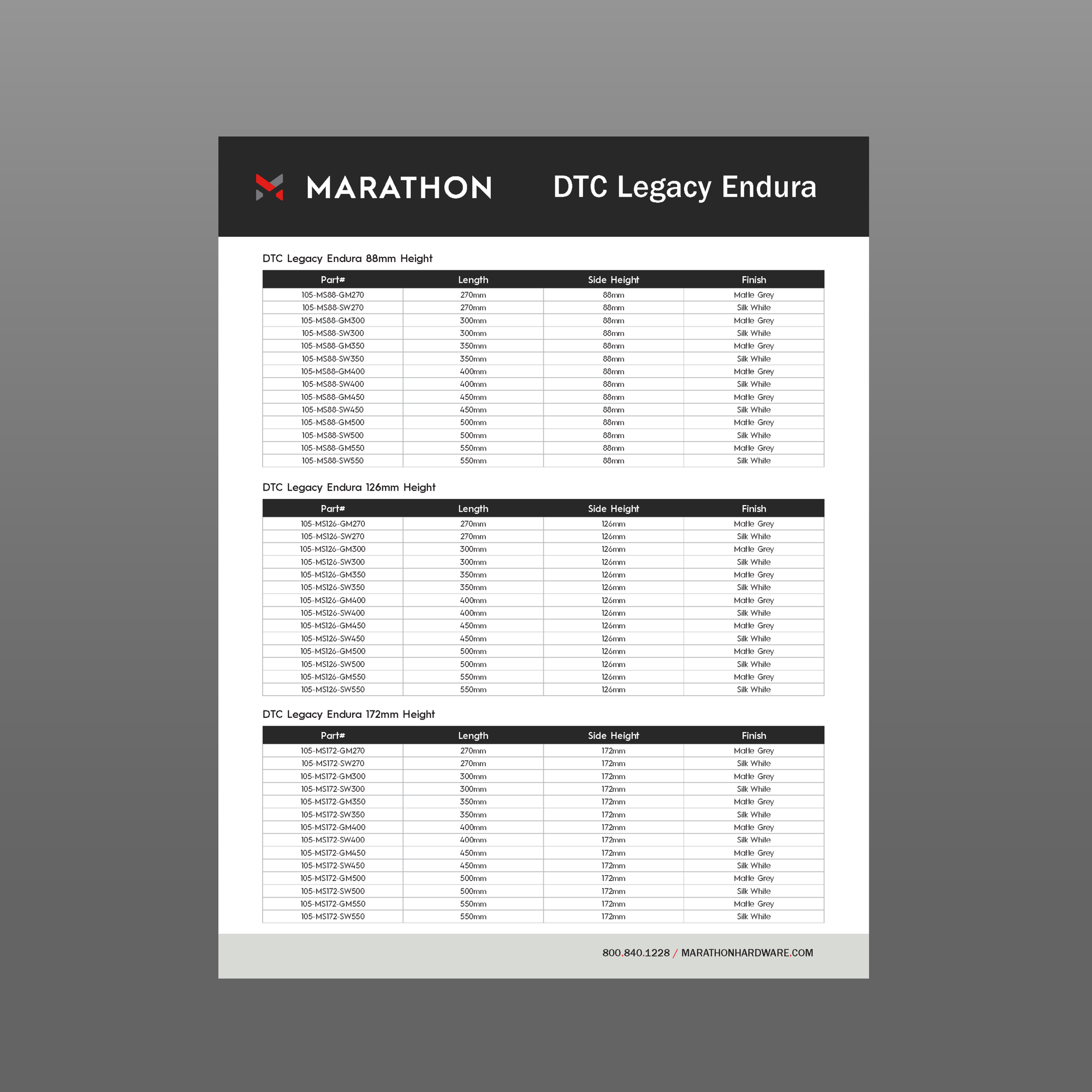 MARATHON

DTC Legacy Endura

DTC Legacy Endura 88mm Height

| Part# | Length | Side Height | Finish |
|---|---|---|---|
| 105-MS88-GM270 | 270mm | 88mm | Matte Grey |
| 105-MS88-SW270 | 270mm | 88mm | Silk White |
| 105-MS88-GM300 | 300mm | 88mm | Matte Grey |
| 105-MS88-SW300 | 300mm | 88mm | Silk White |
| 105-MS88-GM350 | 350mm | 88mm | Matte Grey |
| 105-MS88-SW350 | 350mm | 88mm | Silk White |
| 105-MS88-GM400 | 400mm | 88mm | Matte Grey |
| 105-MS88-SW400 | 400mm | 88mm | Silk White |
| 105-MS88-GM450 | 450mm | 88mm | Matte Grey |
| 105-MS88-SW450 | 450mm | 88mm | Silk White |
| 105-MS88-GM500 | 500mm | 88mm | Matte Grey |
| 105-MS88-SW500 | 500mm | 88mm | Silk White |
| 105-MS88-GM550 | 550mm | 88mm | Matte Grey |
| 105-MS88-SW550 | 550mm | 88mm | Silk White |

DTC Legacy Endura 126mm Height

| Part# | Length | Side Height | Finish |
|---|---|---|---|
| 105-MS126-GM270 | 270mm | 126mm | Matte Grey |
| 105-MS126-SW270 | 270mm | 126mm | Silk White |
| 105-MS126-GM300 | 300mm | 126mm | Matte Grey |
| 105-MS126-SW300 | 300mm | 126mm | Silk White |
| 105-MS126-GM350 | 350mm | 126mm | Matte Grey |
| 105-MS126-SW350 | 350mm | 126mm | Silk White |
| 105-MS126-GM400 | 400mm | 126mm | Matte Grey |
| 105-MS126-SW400 | 400mm | 126mm | Silk White |
| 105-MS126-GM450 | 450mm | 126mm | Matte Grey |
| 105-MS126-SW450 | 450mm | 126mm | Silk White |
| 105-MS126-GM500 | 500mm | 126mm | Matte Grey |
| 105-MS126-SW500 | 500mm | 126mm | Silk White |
| 105-MS126-GM550 | 550mm | 126mm | Matte Grey |
| 105-MS126-SW550 | 550mm | 126mm | Silk White |

DTC Legacy Endura 172mm Height

| Part# | Length | Side Height | Finish |
|---|---|---|---|
| 105-MS172-GM270 | 270mm | 172mm | Matte Grey |
| 105-MS172-SW270 | 270mm | 172mm | Silk White |
| 105-MS172-GM300 | 300mm | 172mm | Matte Grey |
| 105-MS172-SW300 | 300mm | 172mm | Silk White |
| 105-MS172-GM350 | 350mm | 172mm | Matte Grey |
| 105-MS172-SW350 | 350mm | 172mm | Silk White |
| 105-MS172-GM400 | 400mm | 172mm | Matte Grey |
| 105-MS172-SW400 | 400mm | 172mm | Silk White |
| 105-MS172-GM450 | 450mm | 172mm | Matte Grey |
| 105-MS172-SW450 | 450mm | 172mm | Silk White |
| 105-MS172-GM500 | 500mm | 172mm | Matte Grey |
| 105-MS172-SW500 | 500mm | 172mm | Silk White |
| 105-MS172-GM550 | 550mm | 172mm | Matte Grey |
| 105-MS172-SW550 | 550mm | 172mm | Silk White |

800.840.1228 / MARATHONHARDWARE.COM